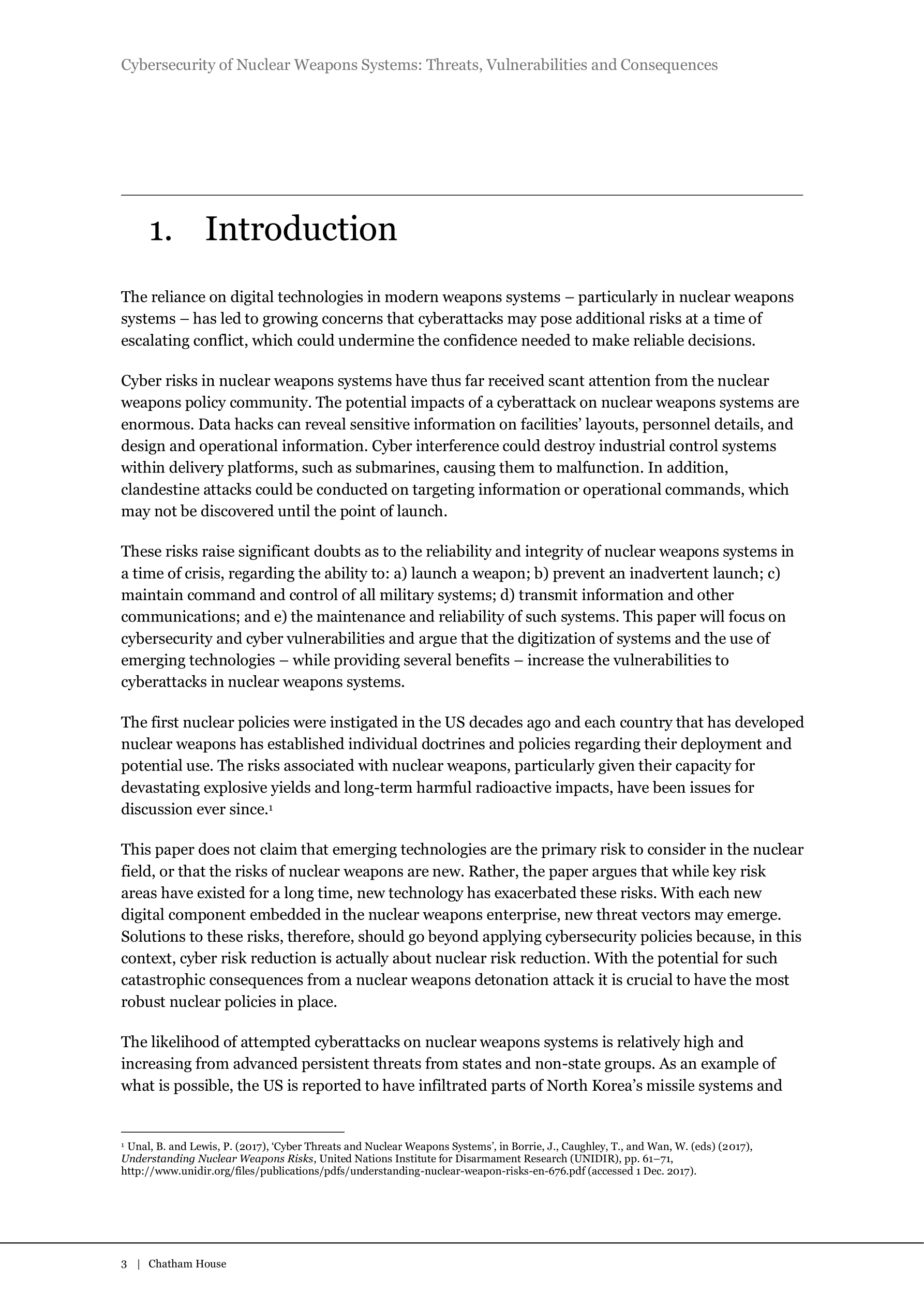 Cybersecurity of Nuclear Weapons Systems: Threats, Vulnerabilities and Consequences

1. Introduction

The reliance on digital technologies in modern weapons systems – particularly in nuclear weapons systems – has led to growing concerns that cyberattacks may pose additional risks at a time of escalating conflict, which could undermine the confidence needed to make reliable decisions.

Cyber risks in nuclear weapons systems have thus far received scant attention from the nuclear weapons policy community. The potential impacts of a cyberattack on nuclear weapons systems are enormous. Data hacks can reveal sensitive information on facilities' layouts, personnel details, and design and operational information. Cyber interference could destroy industrial control systems within delivery platforms, such as submarines, causing them to malfunction. In addition, clandestine attacks could be conducted on targeting information or operational commands, which may not be discovered until the point of launch.

These risks raise significant doubts as to the reliability and integrity of nuclear weapons systems in a time of crisis, regarding the ability to: a) launch a weapon; b) prevent an inadvertent launch; c) maintain command and control of all military systems; d) transmit information and other communications; and e) the maintenance and reliability of such systems. This paper will focus on cybersecurity and cyber vulnerabilities and argue that the digitization of systems and the use of emerging technologies – while providing several benefits – increase the vulnerabilities to cyberattacks in nuclear weapons systems.

The first nuclear policies were instigated in the US decades ago and each country that has developed nuclear weapons has established individual doctrines and policies regarding their deployment and potential use. The risks associated with nuclear weapons, particularly given their capacity for devastating explosive yields and long-term harmful radioactive impacts, have been issues for discussion ever since.$^1$

This paper does not claim that emerging technologies are the primary risk to consider in the nuclear field, or that the risks of nuclear weapons are new. Rather, the paper argues that while key risk areas have existed for a long time, new technology has exacerbated these risks. With each new digital component embedded in the nuclear weapons enterprise, new threat vectors may emerge. Solutions to these risks, therefore, should go beyond applying cybersecurity policies because, in this context, cyber risk reduction is actually about nuclear risk reduction. With the potential for such catastrophic consequences from a nuclear weapons detonation attack it is crucial to have the most robust nuclear policies in place.

The likelihood of attempted cyberattacks on nuclear weapons systems is relatively high and increasing from advanced persistent threats from states and non-state groups. As an example of what is possible, the US is reported to have infiltrated parts of North Korea's missile systems and

$^1$ Unal, B. and Lewis, P. (2017), 'Cyber Threats and Nuclear Weapons Systems', in Borrie, J., Caughley, T., and Wan, W. (eds) (2017), Understanding Nuclear Weapons Risks, United Nations Institute for Disarmament Research (UNIDIR), pp. 61–71, http://www.unidir.org/files/publications/pdfs/understanding-nuclear-weapon-risks-en-676.pdf (accessed 1 Dec. 2017).

3 | Chatham House